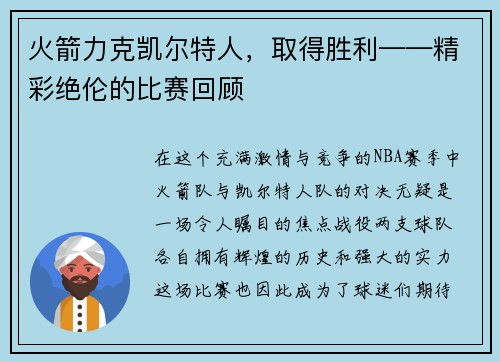 火箭力克凯尔特人，取得胜利——精彩绝伦的比赛回顾

在这个充满激情与竞争的NBA赛季中火箭队与凯尔特人队的对决无疑是一场令人瞩目的焦点战役两支球队各自拥有辉煌的历史和强大的实力这场比赛也因此成为了球迷们期待